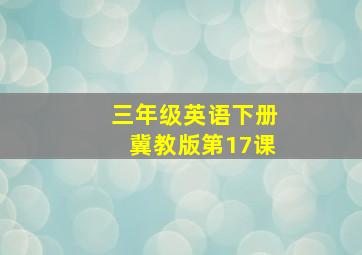 三年级英语下册
冀教版第17课